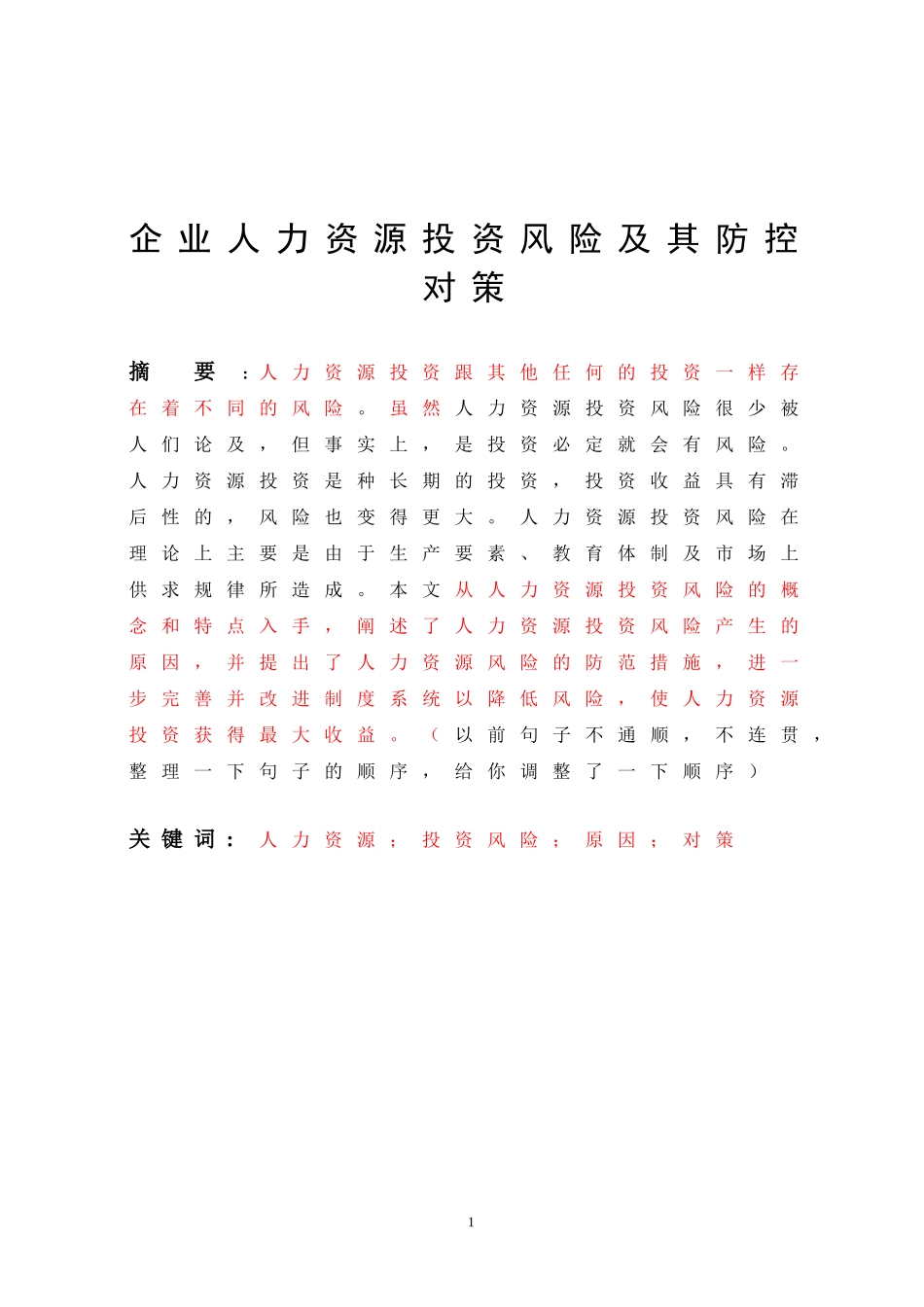 企业人力资源投资风险及其防控对策

摘　要：人力资源投资跟其他任何的投资一样存在着不同的风险。虽然人力资源投资风险很少被人们论及，但事实上，是投资必定就会有风险。人力资源投资是种长期的投资，投资收益具有滞后性的，风险也变得更大。人力资源投资风险在理论上主要是由于生产要素、教育体制及市场上供求规律所造成。本文从人力资源投资风险的概念和特点入手，阐述了人力资源投资风险产生的原因，并提出了人力资源风险的防范措施，进一步完善并改进制度系统以降低风险，使人力资源投资获得最大收益。（以前句子不通顺，不连贯，整理一下句子的顺序，给你调整了一下顺序）

关键词：人力资源；投资风险；原因；对策

1